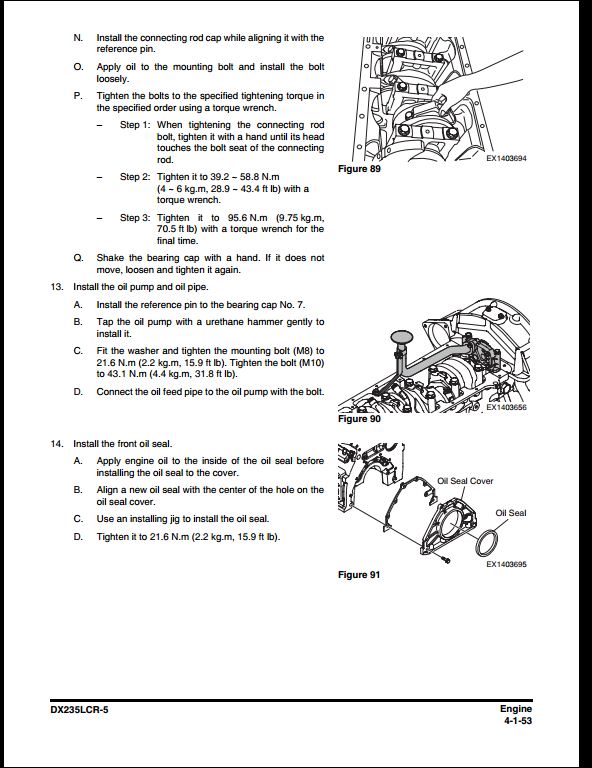 N. Install the connecting rod cap while aligning it with the reference pin.

O. Apply oil to the mounting bolt and install the bolt loosely.

P. Tighten the bolts to the specified tightening torque in the specified order using a torque wrench.

– Step 1: When tightening the connecting rod bolt, tighten it with a hand until its head touches the bolt seat of the connecting rod.

– Step 2: Tighten it to 39.2 ~ 58.8 N.m (4 ~ 6 kg.m, 28.9 ~ 43.4 ft lb) with a torque wrench.

– Step 3: Tighten it to 95.6 N.m (9.75 kg.m, 70.5 ft lb) with a torque wrench for the final time.

Q. Shake the bearing cap with a hand. If it does not move, loosen and tighten it again.

EX1403694

Figure 89

13. Install the oil pump and oil pipe.

A. Install the reference pin to the bearing cap No. 7.

B. Tap the oil pump with a urethane hammer gently to install it.

C. Fit the washer and tighten the mounting bolt (M8) to 21.6 N.m (2.2 kg.m, 15.9 ft lb). Tighten the bolt (M10) to 43.1 N.m (4.4 kg.m, 31.8 ft lb).

D. Connect the oil feed pipe to the oil pump with the bolt.

EX1403656

Figure 90

14. Install the front oil seal.

A. Apply engine oil to the inside of the oil seal before installing the oil seal to the cover.

B. Align a new oil seal with the center of the hole on the oil seal cover.

C. Use an installing jig to install the oil seal.

D. Tighten it to 21.6 N.m (2.2 kg.m, 15.9 ft lb).

Oil Seal Cover

Oil Seal

EX1403695

Figure 91

DX235LCR-5

Engine
4-1-53